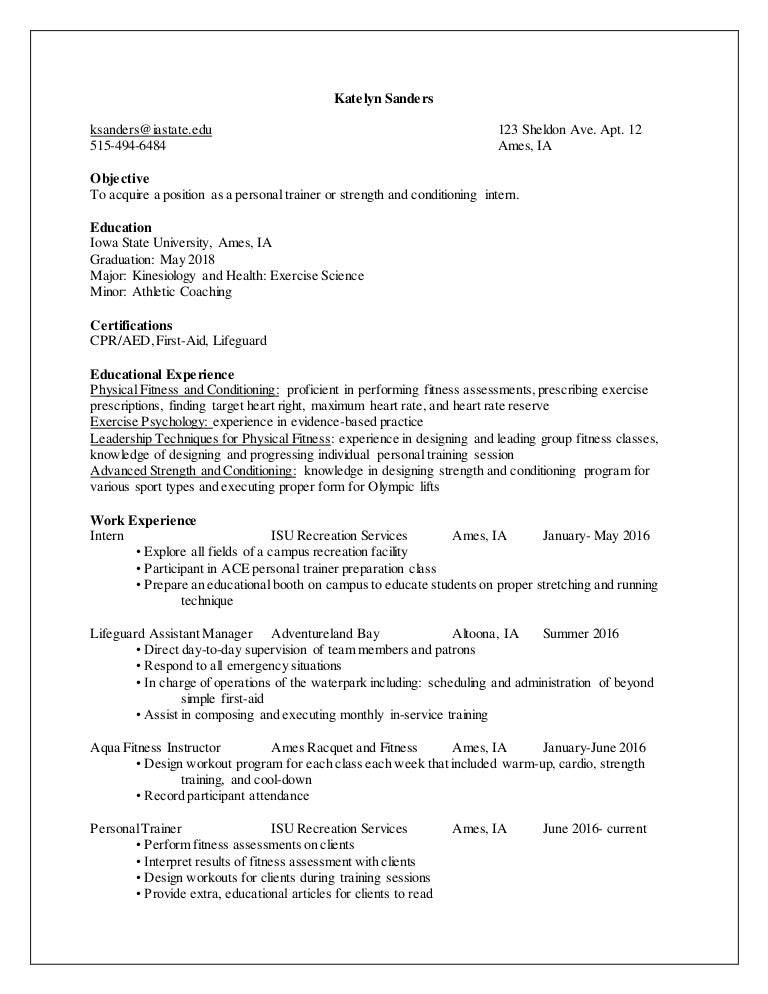 Katelyn Sanders

ksanders@iastate.edu
515-494-6484

123 Sheldon Ave. Apt. 12
Ames, IA

Objective
To acquire a position as a personal trainer or strength and conditioning intern.

Education
Iowa State University, Ames, IA
Graduation: May 2018
Major: Kinesiology and Health: Exercise Science
Minor: Athletic Coaching

Certifications
CPR/AED, First-Aid, Lifeguard

Educational Experience
Physical Fitness and Conditioning: proficient in performing fitness assessments, prescribing exercise prescriptions, finding target heart right, maximum heart rate, and heart rate reserve
Exercise Psychology: experience in evidence-based practice
Leadership Techniques for Physical Fitness: experience in designing and leading group fitness classes, knowledge of designing and progressing individual personal training session
Advanced Strength and Conditioning: knowledge in designing strength and conditioning program for various sport types and executing proper form for Olympic lifts

Work Experience
Intern ISU Recreation Services Ames, IA January- May 2016
• Explore all fields of a campus recreation facility
• Participant in ACE personal trainer preparation class
• Prepare an educational booth on campus to educate students on proper stretching and running technique

Lifeguard Assistant Manager Adventureland Bay Altoona, IA Summer 2016
• Direct day-to-day supervision of team members and patrons
• Respond to all emergency situations
• In charge of operations of the waterpark including: scheduling and administration of beyond simple first-aid
• Assist in composing and executing monthly in-service training

Aqua Fitness Instructor Ames Racquet and Fitness Ames, IA January-June 2016
• Design workout program for each class each week that included warm-up, cardio, strength training, and cool-down
• Record participant attendance

Personal Trainer ISU Recreation Services Ames, IA June 2016- current
• Perform fitness assessments on clients
• Interpret results of fitness assessment with clients
• Design workouts for clients during training sessions
• Provide extra, educational articles for clients to read